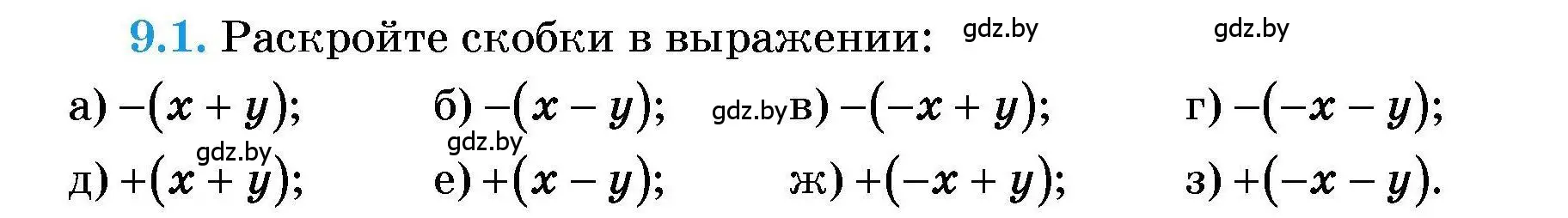 9.1. Раскройте скобки в выражении: gdz.by gdz.by

а) $-(x + y)$; б) $-(x - y)$; gdz.by в) $-(-x + y)$; г) $-(-x - y)$;

gdz.by gdz.by

д) $+(x + y)$; е) $+(x - y)$; ж) $+(-x + y)$; з) $+(-x - y)$.